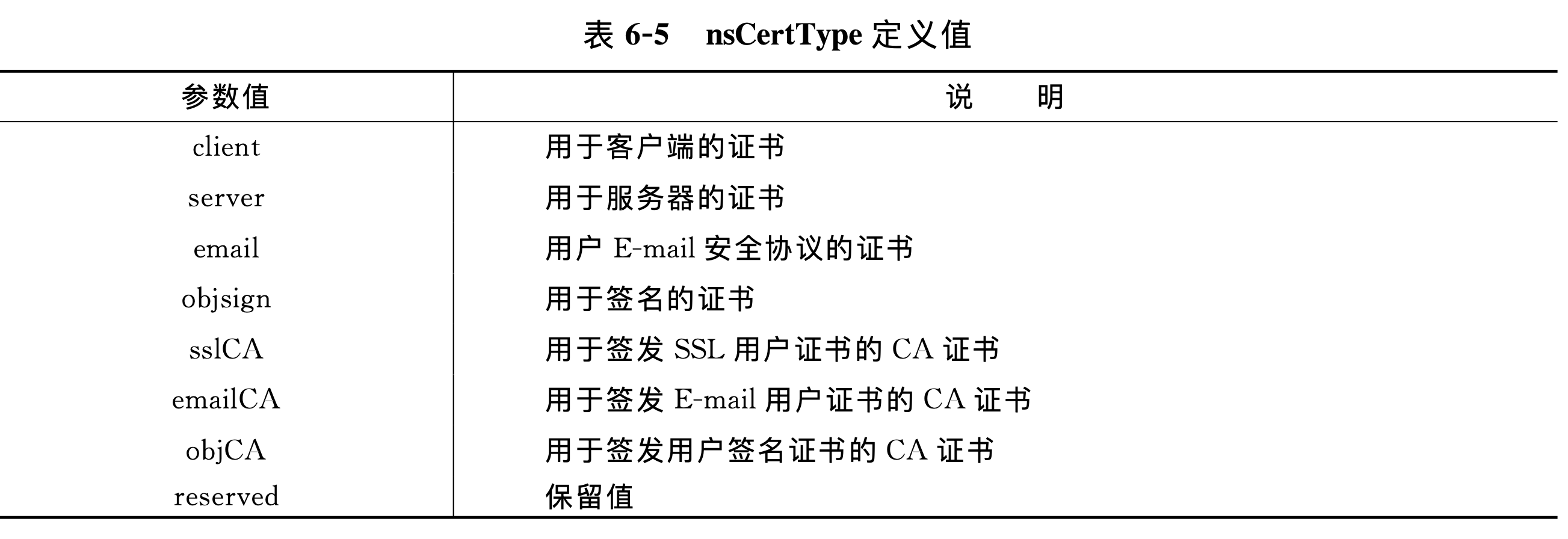 表 6-5　nsCertType 定义值

| 参数值 | 说　　明 |
|---|---|
| client | 用于客户端的证书 |
| server | 用于服务器的证书 |
| email | 用户 E-mail 安全协议的证书 |
| objsign | 用于签名的证书 |
| sslCA | 用于签发 SSL 用户证书的 CA 证书 |
| emailCA | 用于签发 E-mail 用户证书的 CA 证书 |
| objCA | 用于签发用户签名证书的 CA 证书 |
| reserved | 保留值 |